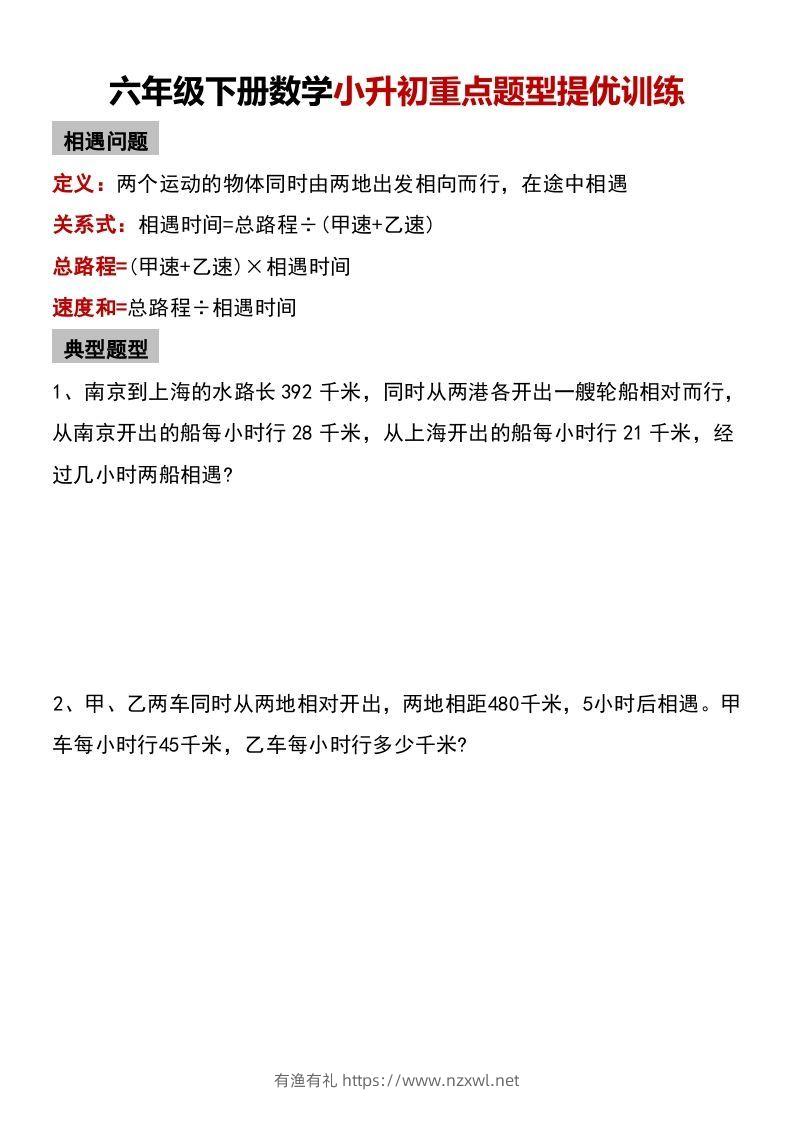 六年级下册数学小升初重点题型提优训练

相遇问题

定义：两个运动的物体同时由两地出发相向而行，在途中相遇

关系式：相遇时间=总路程÷（甲速+乙速）

总路程=（甲速+乙速）×相遇时间

速度和=总路程÷相遇时间

典型题型

1、南京到上海的水路长 392 千米，同时从两港各开出一艘轮船相对而行，从南京开出的船每小时行 28 千米，从上海开出的船每小时行 21 千米，经过几小时两船相遇？

2、甲、乙两车同时从两地相对开出，两地相距480千米，5小时后相遇。甲车每小时行45千米，乙车每小时行多少千米？

有渔有礼 https://www.nzxwl.net